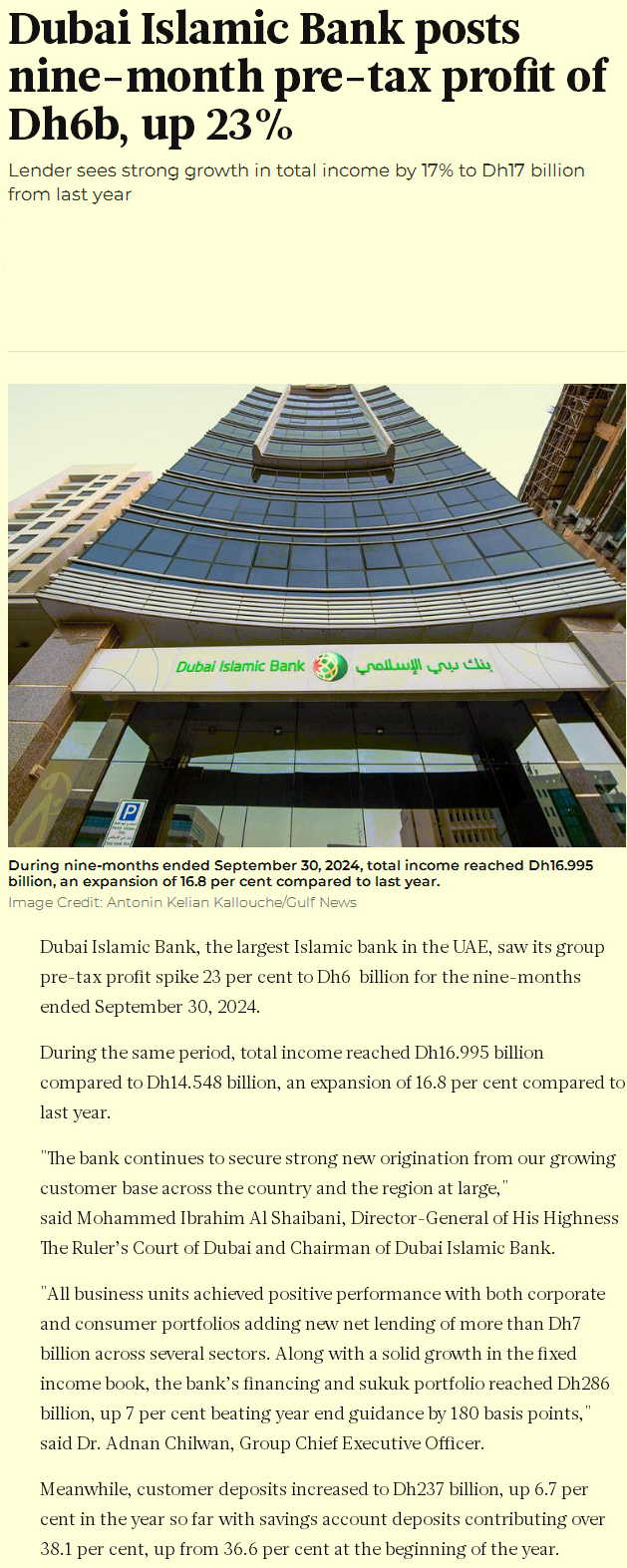 Dubai Islamic Bank posts nine-month pre-tax profit of Dh6b, up 23%

Lender sees strong growth in total income by 17% to Dh17 billion from last year

Dubai Islamic Bank بنك دبي الإسلامي

P

During nine-months ended September 30, 2024, total income reached Dh16.995 billion, an expansion of 16.8 per cent compared to last year.

Image Credit: Antonin Kelian Kallouche/Gulf News

Dubai Islamic Bank, the largest Islamic bank in the UAE, saw its group pre-tax profit spike 23 per cent to Dh6 billion for the nine-months ended September 30, 2024.

During the same period, total income reached Dh16.995 billion compared to Dh14.548 billion, an expansion of 16.8 per cent compared to last year.

"The bank continues to secure strong new origination from our growing customer base across the country and the region at large," said Mohammed Ibrahim Al Shaibani, Director-General of His Highness The Ruler's Court of Dubai and Chairman of Dubai Islamic Bank.

"All business units achieved positive performance with both corporate and consumer portfolios adding new net lending of more than Dh7 billion across several sectors. Along with a solid growth in the fixed income book, the bank's financing and sukuk portfolio reached Dh286 billion, up 7 per cent beating year end guidance by 180 basis points," said Dr. Adnan Chilwan, Group Chief Executive Officer.

Meanwhile, customer deposits increased to Dh237 billion, up 6.7 per cent in the year so far with savings account deposits contributing over 38.1 per cent, up from 36.6 per cent at the beginning of the year.